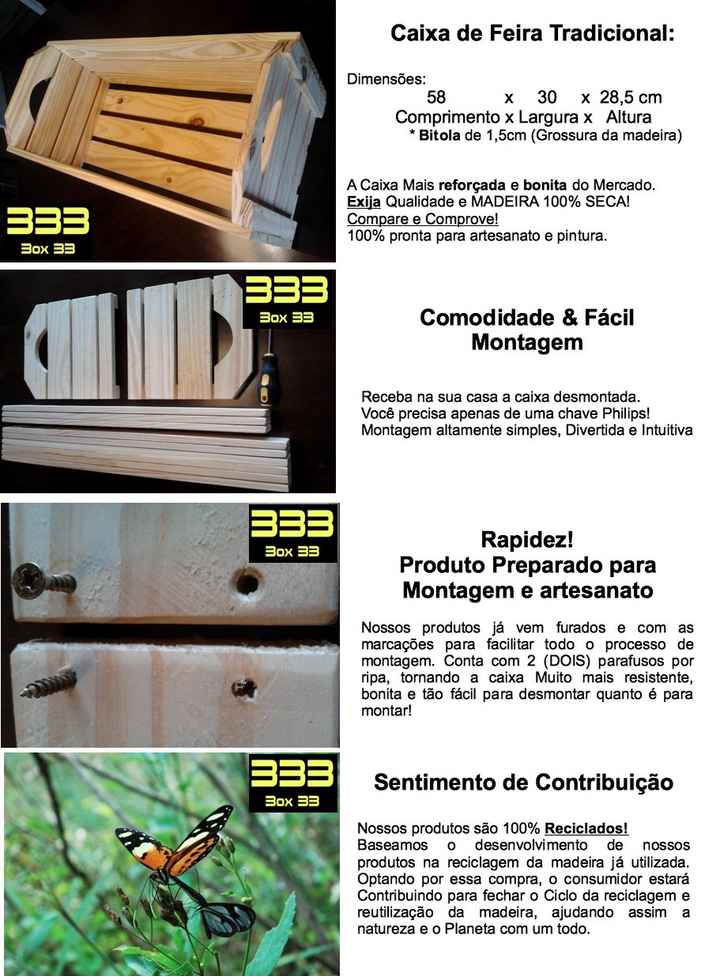 333
Box 33

Caixa de Feira Tradicional:

Dimensões:
58 x 30 x 28,5 cm
Comprimento x Largura x Altura
* Bitola de 1,5cm (Grossura da madeira)

A Caixa Mais reforçada e bonita do Mercado.
Exija Qualidade e MADEIRA 100% SECA!
Compare e Comprove!
100% pronta para artesanato e pintura.

333
Box 33

Comodidade & Fácil Montagem

Receba na sua casa a caixa desmontada.
Você precisa apenas de uma chave Philips!
Montagem altamente simples, Divertida e Intuitiva

333
Box 33

Rapidez!
Produto Preparado para Montagem e artesanato

Nossos produtos já vem furados e com as marcações para facilitar todo o processo de montagem. Conta com 2 (DOIS) parafusos por ripa, tornando a caixa Muito mais resistente, bonita e tão fácil para desmontar quanto é para montar!

333
Box 33

Sentimento de Contribuição

Nossos produtos são 100% Reciclados!
Baseamos o desenvolvimento de nossos produtos na reciclagem da madeira já utilizada. Optando por essa compra, o consumidor estará Contribuindo para fechar o Ciclo da reciclagem e reutilização da madeira, ajudando assim a natureza e o Planeta com um todo.